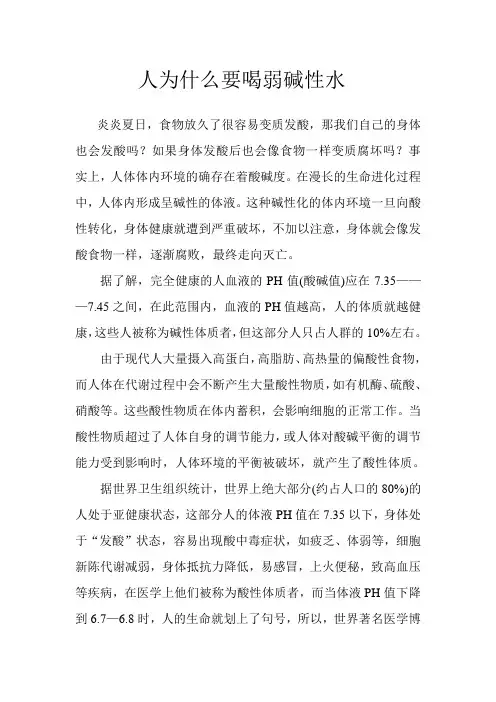 人为什么要喝弱碱性水

炎炎夏日，食物放久了很容易变质发酸，那我们自己的身体也会发酸吗？如果身体发酸后也会像食物一样变质腐坏吗？事实上，人体体内环境的确存在着酸碱度。在漫长的生命进化过程中，人体内形成呈碱性的体液。这种碱性化的体内环境一旦向酸性转化，身体健康就遭到严重破坏，不加以注意，身体就会像发酸食物一样，逐渐腐败，最终走向灭亡。

据了解，完全健康的人血液的 PH 值(酸碱值)应在 7.35———7.45 之间，在此范围内，血液的 PH 值越高，人的体质就越健康，这些人被称为碱性体质者，但这部分人只占人群的 10%左右。

由于现代人大量摄入高蛋白，高脂肪、高热量的偏酸性食物，而人体在代谢过程中会不断产生大量酸性物质，如有机酶、硫酸、硝酸等。这些酸性物质在体内蓄积，会影响细胞的正常工作。当酸性物质超过了人体自身的调节能力，或人体对酸碱平衡的调节能力受到影响时，人体环境的平衡被破坏，就产生了酸性体质。

据世界卫生组织统计，世界上绝大部分(约占人口的 80%)的人处于亚健康状态，这部分人的体液 PH 值在 7.35 以下，身体处于“发酸”状态，容易出现酸中毒症状，如疲乏、体弱等，细胞新陈代谢减弱，身体抵抗力降低，易感冒，上火便秘，致高血压等疾病，在医学上他们被称为酸性体质者，而当体液 PH 值下降到 6.7—6.8 时，人的生命就划上了句号，所以，世界著名医学博